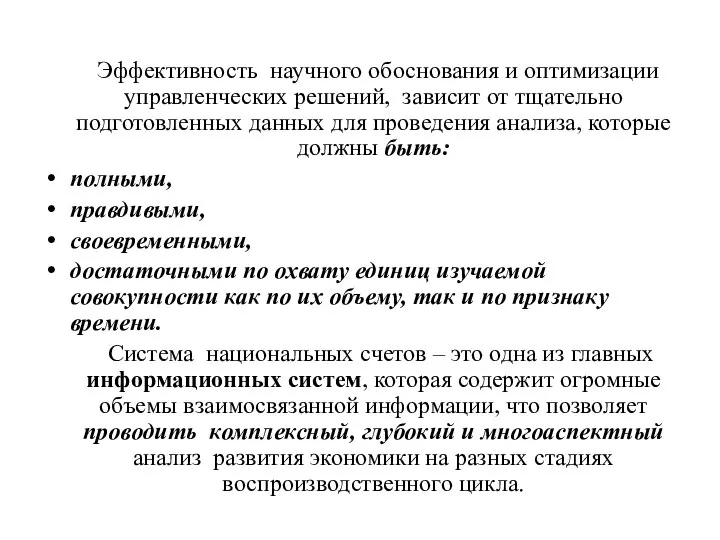 Эффективность научного обоснования и оптимизации управленческих решений, зависит от тщательно подготовленных данных для проведения анализа, которые должны быть:

• полными,
• правдивыми,
• своевременными,
• достаточными по охвату единиц изучаемой совокупности как по их объему, так и по признаку времени.

Система национальных счетов – это одна из главных информационных систем, которая содержит огромные объемы взаимосвязанной информации, что позволяет проводить комплексный, глубокий и многоаспектный анализ развития экономики на разных стадиях воспроизводственного цикла.